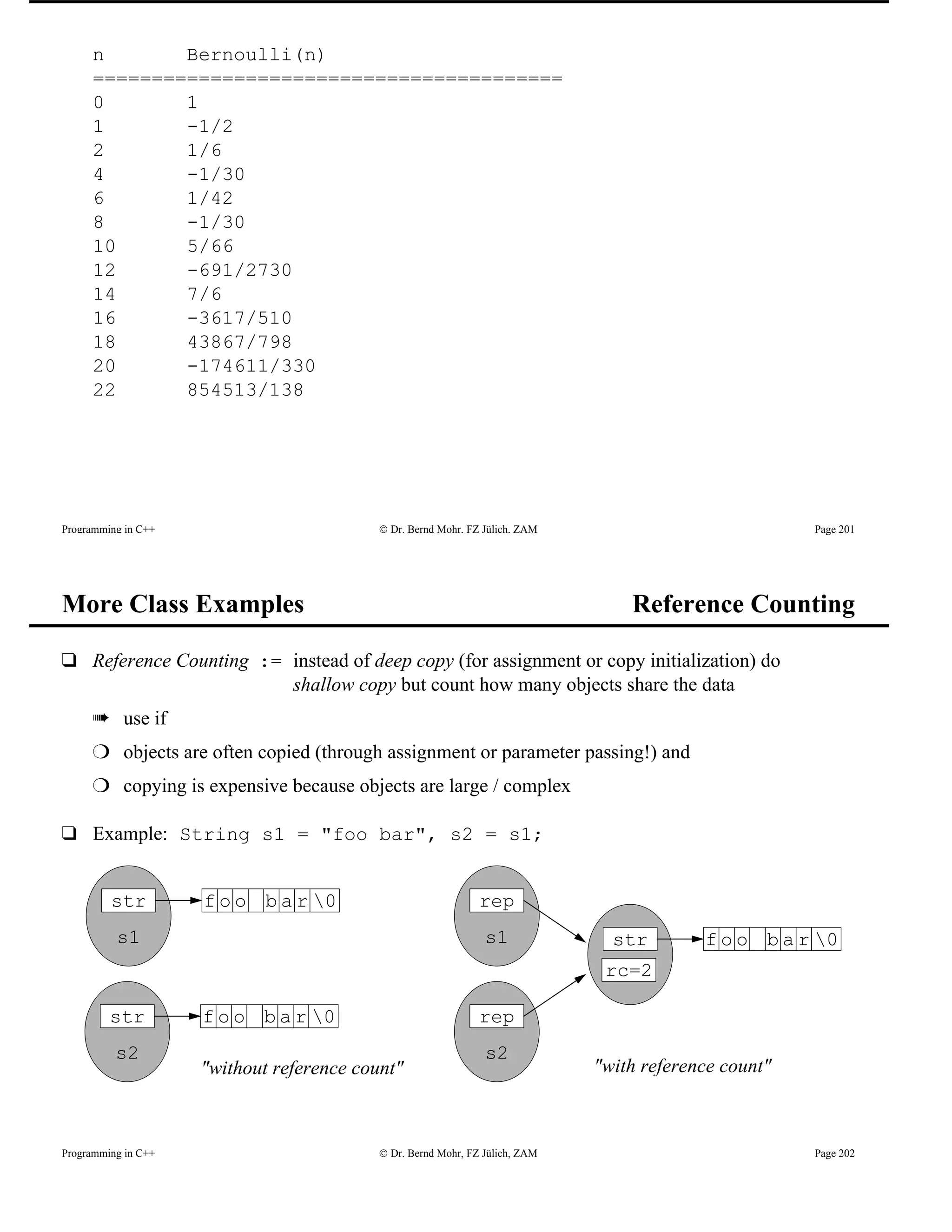 n        Bernoulli(n)
========================================
0        1
1        -1/2
2        1/6
4        -1/30
6        1/42
8        -1/30
10       5/66
12       -691/2730
14       7/6
16       -3617/510
18       43867/798
20       -174611/330
22       854513/138

Programming in C++ © Dr. Bernd Mohr, FZ Jülich, ZAM Page 201

More Class Examples Reference Counting

❑ Reference Counting := instead of deep copy (for assignment or copy initialization) do shallow copy but count how many objects share the data

➠ use if

❍ objects are often copied (through assignment or parameter passing!) and

❍ copying is expensive because objects are large / complex

❑ Example: String s1 = "foo bar", s2 = s1;

str
s1
f o o b a r \0

str
s2
f o o b a r \0

"without reference count"

rep
s1

rep
s2

str
rc=2
f o o b a r \0

"with reference count"

Programming in C++ © Dr. Bernd Mohr, FZ Jülich, ZAM Page 202